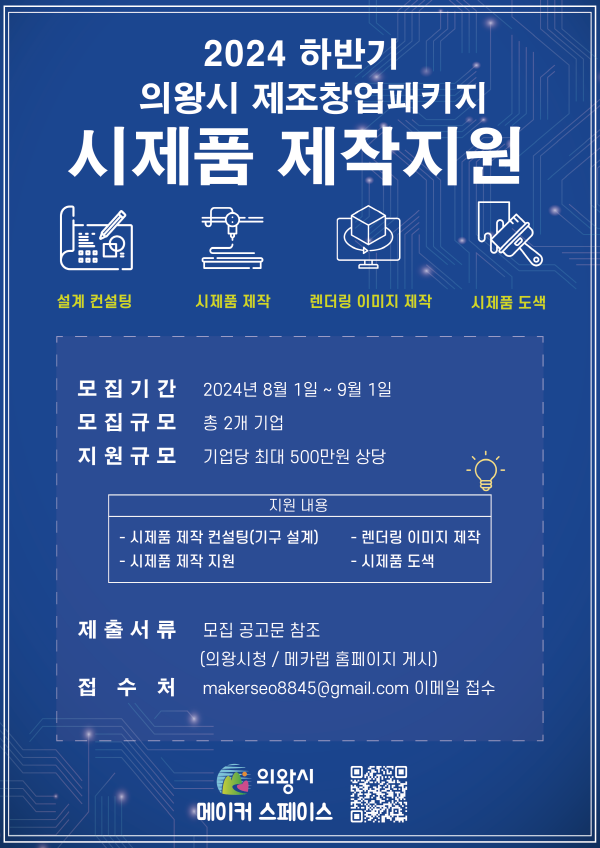 2024 하반기
의왕시 제조창업패키지
시제품 제작지원

설계 컨설팅
시제품 제작
렌더링 이미지 제작
시제품 도색

모집기간 2024년 8월 1일 ~ 9월 1일
모집규모 총 2개 기업
지원규모 기업당 최대 500만원 상당

지원 내용
- 시제품 제작 컨설팅(기구 설계)
- 시제품 제작 지원
- 렌더링 이미지 제작
- 시제품 도색

제출서류 모집 공고문 참조
(의왕시청 / 메카랩 홈페이지 게시)
접 수 처 makerseo8845@gmail.com 이메일 접수

의왕시
메이커 스페이스